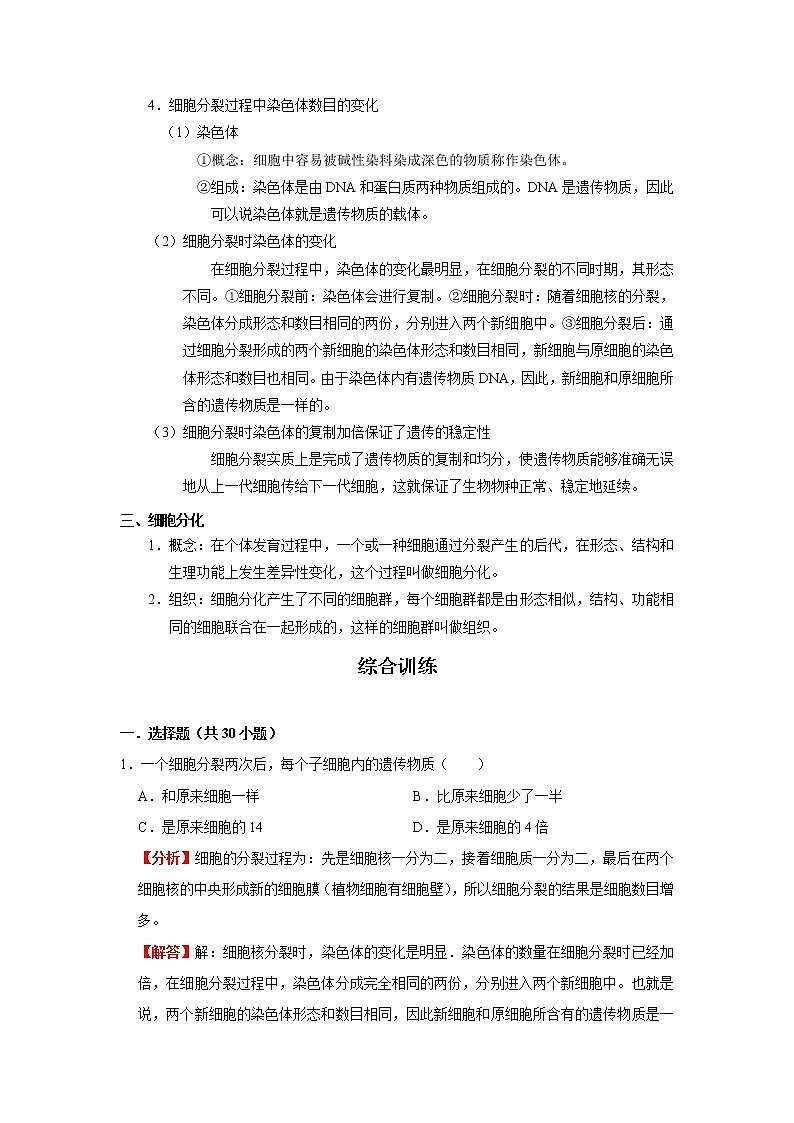 4．细胞分裂过程中染色体数目的变化

（1）染色体

①概念：细胞中容易被碱性染料染成深色的物质称作染色体。

②组成：染色体是由 DNA 和蛋白质两种物质组成的。DNA 是遗传物质，因此可以说染色体就是遗传物质的载体。

（2）细胞分裂时染色体的变化

在细胞分裂过程中，染色体的变化最明显，在细胞分裂的不同时期，其形态不同。①细胞分裂前：染色体会进行复制。②细胞分裂时：随着细胞核的分裂，染色体分成形态和数目相同的两份，分别进入两个新细胞中。③细胞分裂后：通过细胞分裂形成的两个新细胞的染色体形态和数目相同，新细胞与原细胞的染色体形态和数目也相同。由于染色体内有遗传物质 DNA，因此，新细胞和原细胞所含的遗传物质是一样的。

（3）细胞分裂时染色体的复制加倍保证了遗传的稳定性

细胞分裂实质上是完成了遗传物质的复制和均分，使遗传物质能够准确无误地从上一代细胞传给下一代细胞，这就保证了生物物种正常、稳定地延续。

三、细胞分化

1．概念：在个体发育过程中，一个或一种细胞通过分裂产生的后代，在形态、结构和生理功能上发生差异性变化，这个过程叫做细胞分化。

2．组织：细胞分化产生了不同的细胞群，每个细胞群都是由形态相似，结构、功能相同的细胞联合在一起形成的，这样的细胞群叫做组织。

综合训练

一．选择题（共 30 小题）

1．一个细胞分裂两次后，每个子细胞内的遗传物质（　　）

A．和原来细胞一样　　B．比原来细胞少了一半

C．是原来细胞的 14　　D．是原来细胞的 4 倍

【分析】细胞的分裂过程为：先是细胞核一分为二，接着细胞质一分为二，最后在两个细胞核的中央形成新的细胞膜（植物细胞有细胞壁），所以细胞分裂的结果是细胞数目增多。

【解答】解：细胞核分裂时，染色体的变化是明显．染色体的数量在细胞分裂时已经加倍，在细胞分裂过程中，染色体分成完全相同的两份，分别进入两个新细胞中。也就是说，两个新细胞的染色体形态和数目相同，因此新细胞和原细胞所含有的遗传物质是一